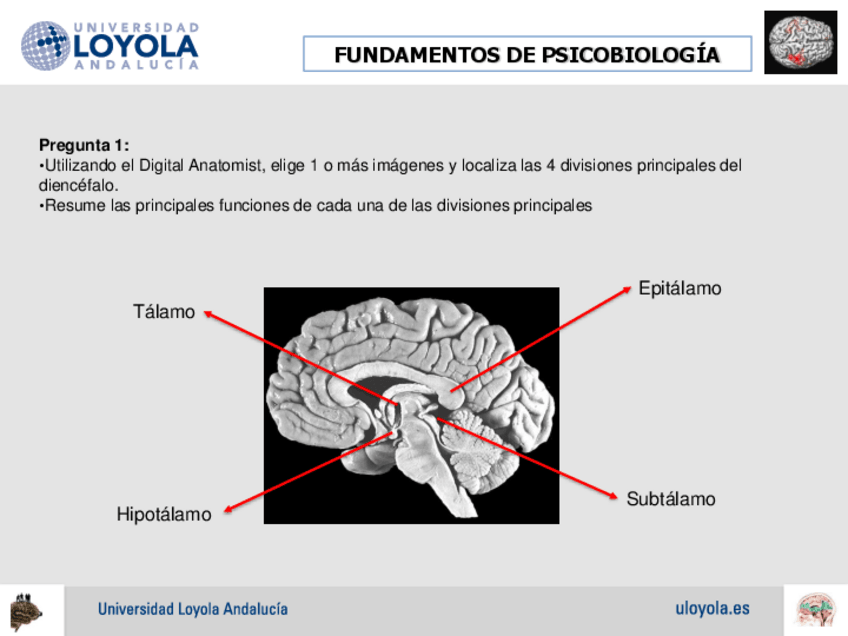 UNIVERSIDAD LOYOLA ANDALUCÍA

FUNDAMENTOS DE PSICOBIOLOGÍA

Pregunta 1:
•Utilizando el Digital Anatomist, elige 1 o más imágenes y localiza las 4 divisiones principales del diencéfalo.
•Resume las principales funciones de cada una de las divisiones principales

Tálamo

Epitálamo

Hipotálamo

Subtálamo

Universidad Loyola Andalucía

uloyola.es